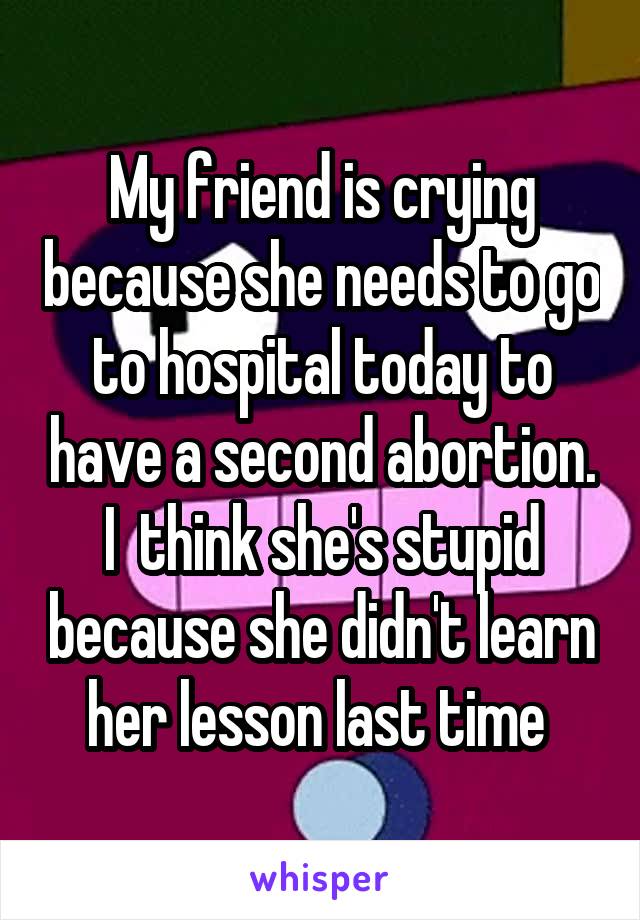 My friend is crying because she needs to go to hospital today to have a second abortion. I  think she's stupid because she didn't learn her lesson last time

whisper